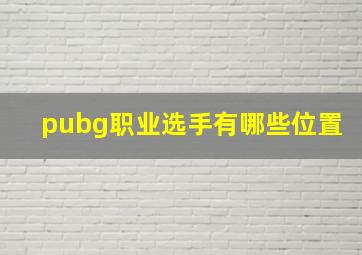 pubg职业选手有哪些位置